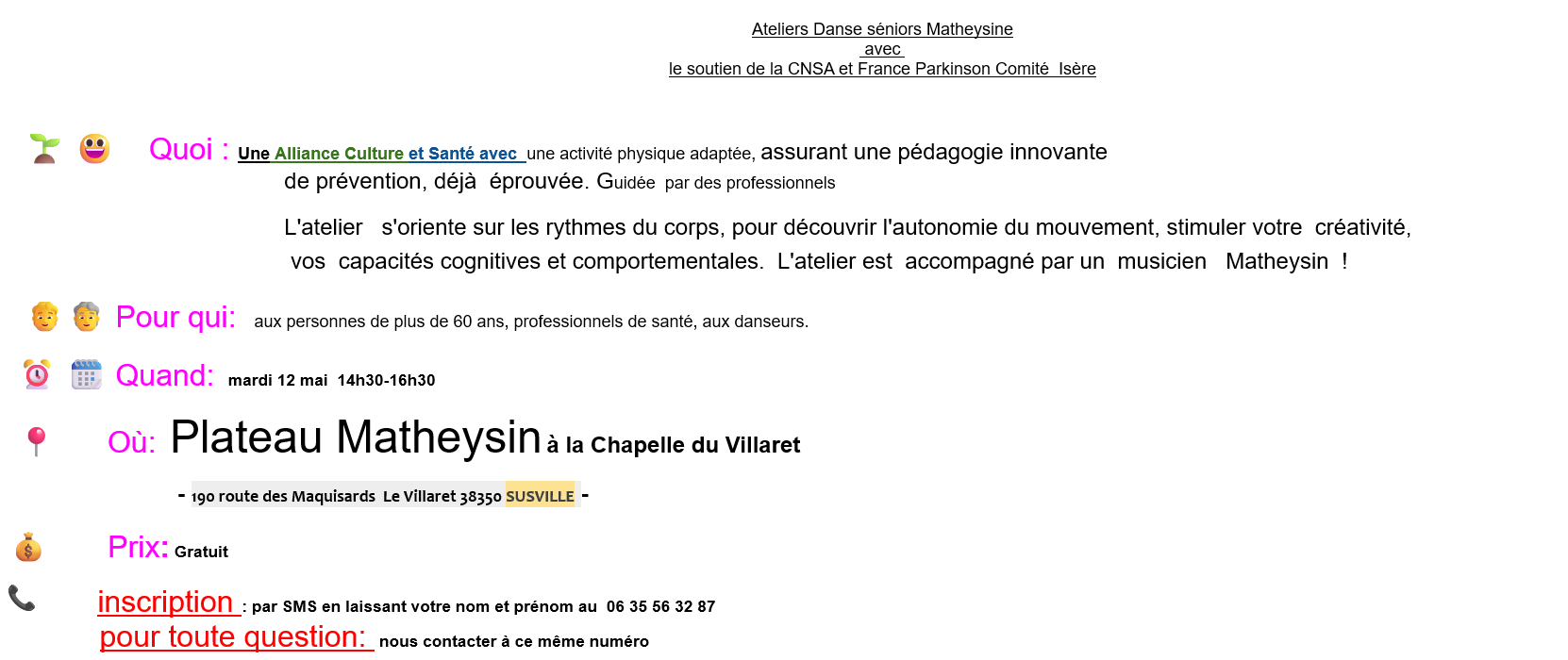 Ateliers Danse séniors Matheysine
avec
le soutien de la CNSA et France Parkinson Comité Isère

Quoi : Une Alliance Culture et Santé avec une activité physique adaptée, assurant une pédagogie innovante de prévention, déjà éprouvée. Guidée par des professionnels

L'atelier s'oriente sur les rythmes du corps, pour découvrir l'autonomie du mouvement, stimuler votre créativité, vos capacités cognitives et comportementales. L'atelier est accompagné par un musicien Matheysin !

Pour qui: aux personnes de plus de 60 ans, professionnels de santé, aux danseurs.

Quand: mardi 12 mai 14h30-16h30

Où: Plateau Matheysin à la Chapelle du Villaret

- 190 route des Maquisards Le Villaret 38350 SUSVILLE -

Prix: Gratuit

inscription : par SMS en laissant votre nom et prénom au 06 35 56 32 87
pour toute question: nous contacter à ce même numéro